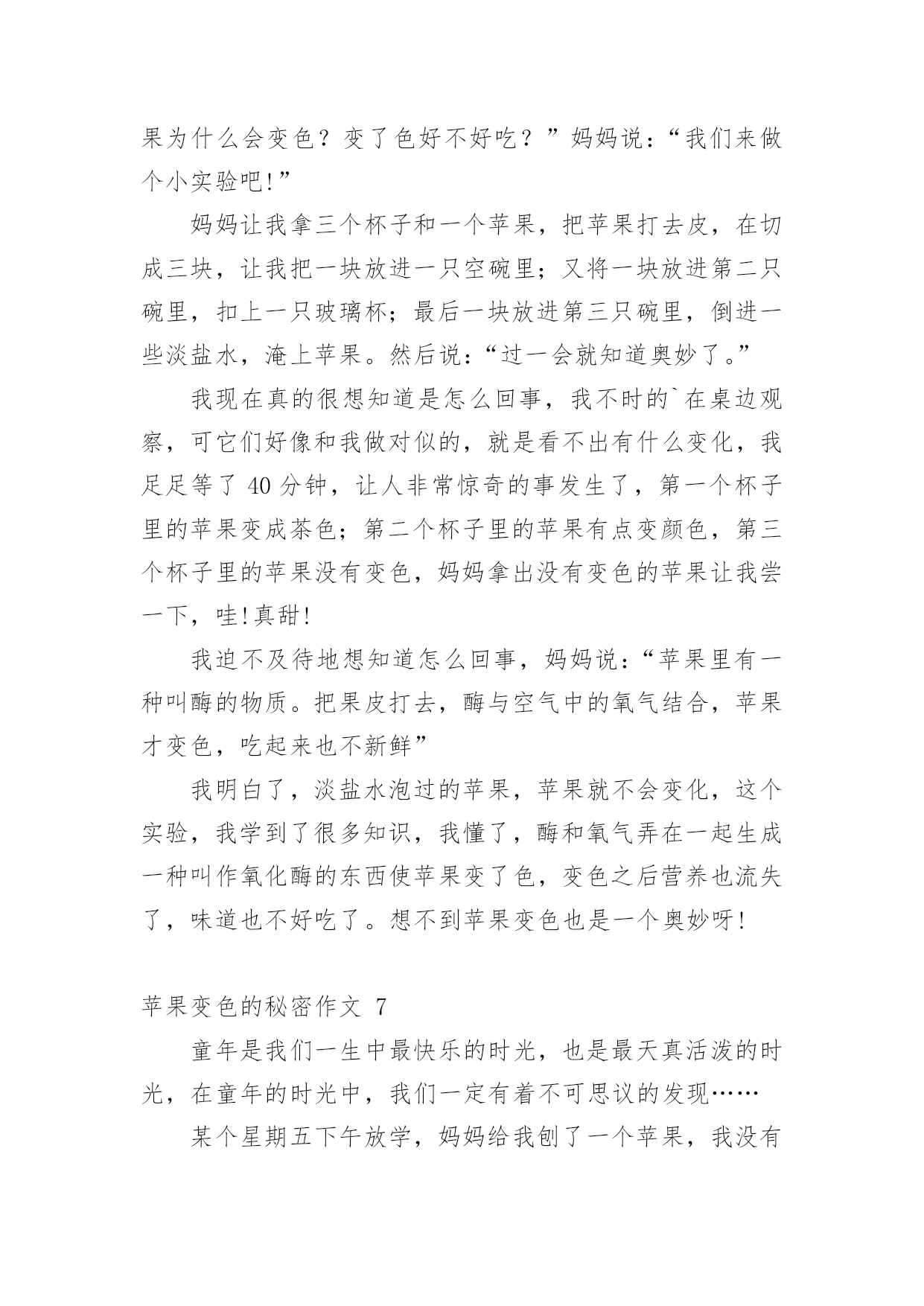 果为什么会变色？变了色好不好吃？”妈妈说：“我们来做个小实验吧!”

妈妈让我拿三个杯子和一个苹果，把苹果打去皮，在切成三块，让我把一块放进一只空碗里；又将一块放进第二只碗里，扣上一只玻璃杯；最后一块放进第三只碗里，倒进一些淡盐水，淹上苹果。然后说：“过一会就知道奥妙了。”

我现在真的很想知道是怎么回事，我不时的`在桌边观察，可它们好像和我做对似的，就是看不出有什么变化，我足足等了 40 分钟，让人非常惊奇的事发生了，第一个杯子里的苹果变成茶色；第二个杯子里的苹果有点变颜色，第三个杯子里的苹果没有变色，妈妈拿出没有变色的苹果让我尝一下，哇!真甜!

我迫不及待地想知道怎么回事，妈妈说：“苹果里有一种叫酶的物质。把果皮打去，酶与空气中的氧气结合，苹果才变色，吃起来也不新鲜”

我明白了，淡盐水泡过的苹果，苹果就不会变化，这个实验，我学到了很多知识，我懂了，酶和氧气弄在一起生成一种叫作氧化酶的东西使苹果变了色，变色之后营养也流失了，味道也不好吃了。想不到苹果变色也是一个奥妙呀!

苹果变色的秘密作文 7

童年是我们一生中最快乐的时光，也是最天真活泼的时光，在童年的时光中，我们一定有着不可思议的发现……

某个星期五下午放学，妈妈给我刨了一个苹果，我没有